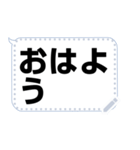 おはよう